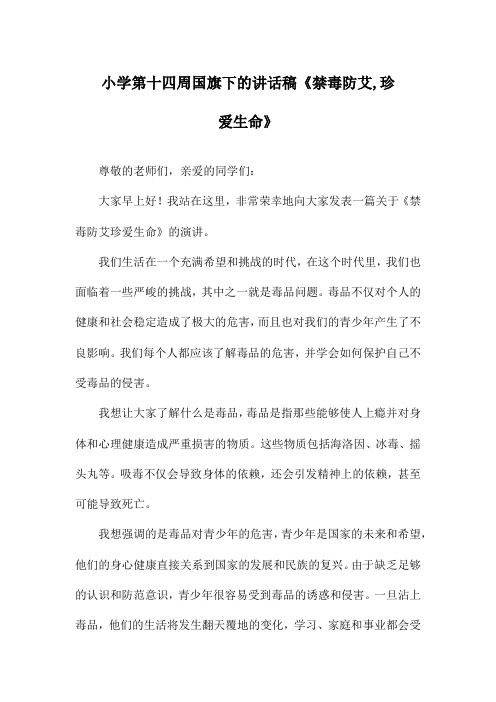 小学第十四周国旗下的讲话稿《禁毒防艾,珍爱生命》

尊敬的老师们，亲爱的同学们:

大家早上好！我站在这里，非常荣幸地向大家发表一篇关于《禁毒防艾珍爱生命》的演讲。

我们生活在一个充满希望和挑战的时代，在这个时代里，我们也面临着一些严峻的挑战，其中之一就是毒品问题。毒品不仅对个人的健康和社会稳定造成了极大的危害，而且也对我们的青少年产生了不良影响。我们每个人都应该了解毒品的危害，并学会如何保护自己不受毒品的侵害。

我想让大家了解什么是毒品，毒品是指那些能够使人上瘾并对身体和心理健康造成严重损害的物质。这些物质包括海洛因、冰毒、摇头丸等。吸毒不仅会导致身体的依赖，还会引发精神上的依赖，甚至可能导致死亡。

我想强调的是毒品对青少年的危害，青少年是国家的未来和希望，他们的身心健康直接关系到国家的发展和民族的复兴。由于缺乏足够的认识和防范意识，青少年很容易受到毒品的诱惑和侵害。一旦沾上毒品，他们的生活将发生翻天覆地的变化，学习、家庭和事业都会受